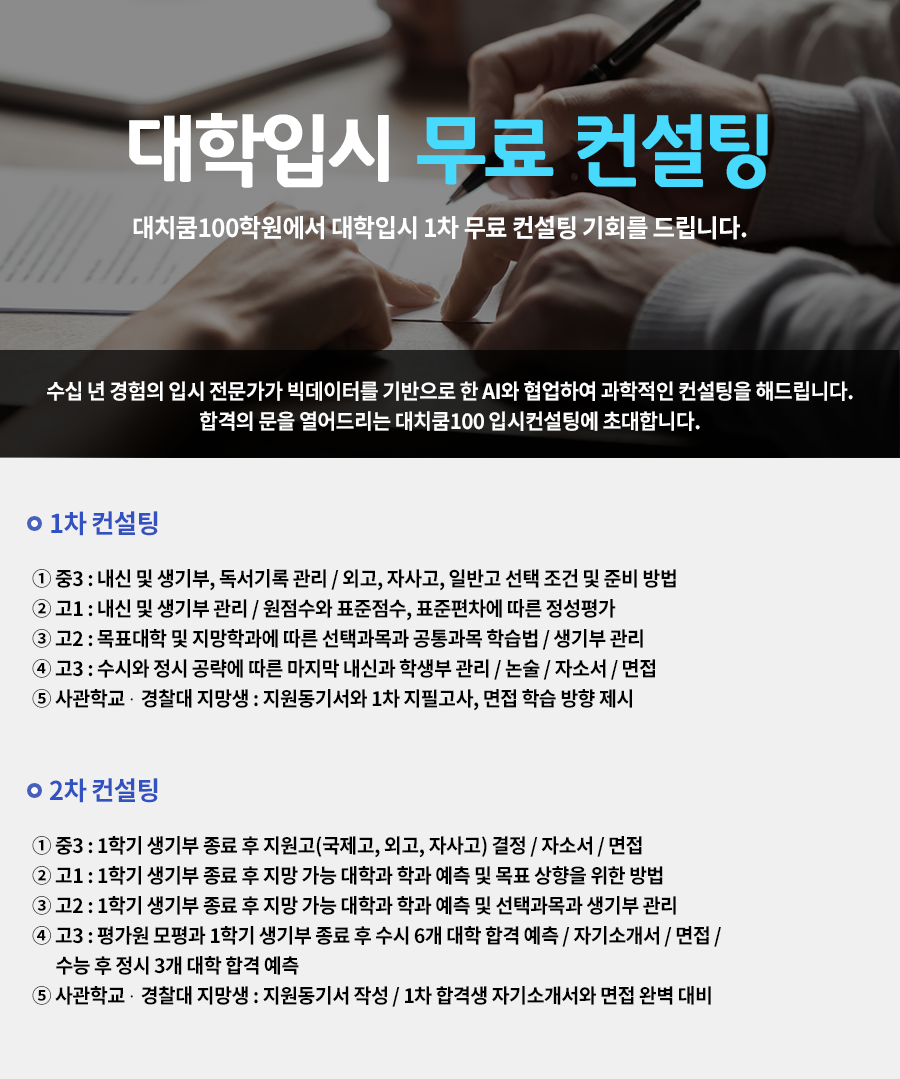 대학입시 무료 컨설팅

대치쿰100학원에서 대학입시 1차 무료 컨설팅 기회를 드립니다.

수십 년 경험의 입시 전문가가 빅데이터를 기반으로 한 AI와 협업하여 과학적인 컨설팅을 해드립니다.
합격의 문을 열어드리는 대치쿰100 입시컨설팅에 초대합니다.

1차 컨설팅

① 중3 : 내신 및 생기부, 독서기록 관리 / 외고, 자사고, 일반고 선택 조건 및 준비 방법
② 고1 : 내신 및 생기부 관리 / 원점수와 표준점수, 표준편차에 따른 정성평가
③ 고2 : 목표대학 및 지망학과에 따른 선택과목과 공통과목 학습법 / 생기부 관리
④ 고3 : 수시와 정시 공략에 따른 마지막 내신과 학생부 관리 / 논술 / 자소서 / 면접
⑤ 사관학교 · 경찰대 지망생 : 지원동기서와 1차 지필고사, 면접 학습 방향 제시

2차 컨설팅

① 중3 : 1학기 생기부 종료 후 지원고(국제고, 외고, 자사고) 결정 / 자소서 / 면접
② 고1 : 1학기 생기부 종료 후 지망 가능 대학과 학과 예측 및 목표 상향을 위한 방법
③ 고2 : 1학기 생기부 종료 후 지망 가능 대학과 학과 예측 및 선택과목과 생기부 관리
④ 고3 : 평가원 모평과 1학기 생기부 종료 후 수시 6개 대학 합격 예측 / 자기소개서 / 면접 / 수능 후 정시 3개 대학 합격 예측
⑤ 사관학교 · 경찰대 지망생 : 지원동기서 작성 / 1차 합격생 자기소개서와 면접 완벽 대비